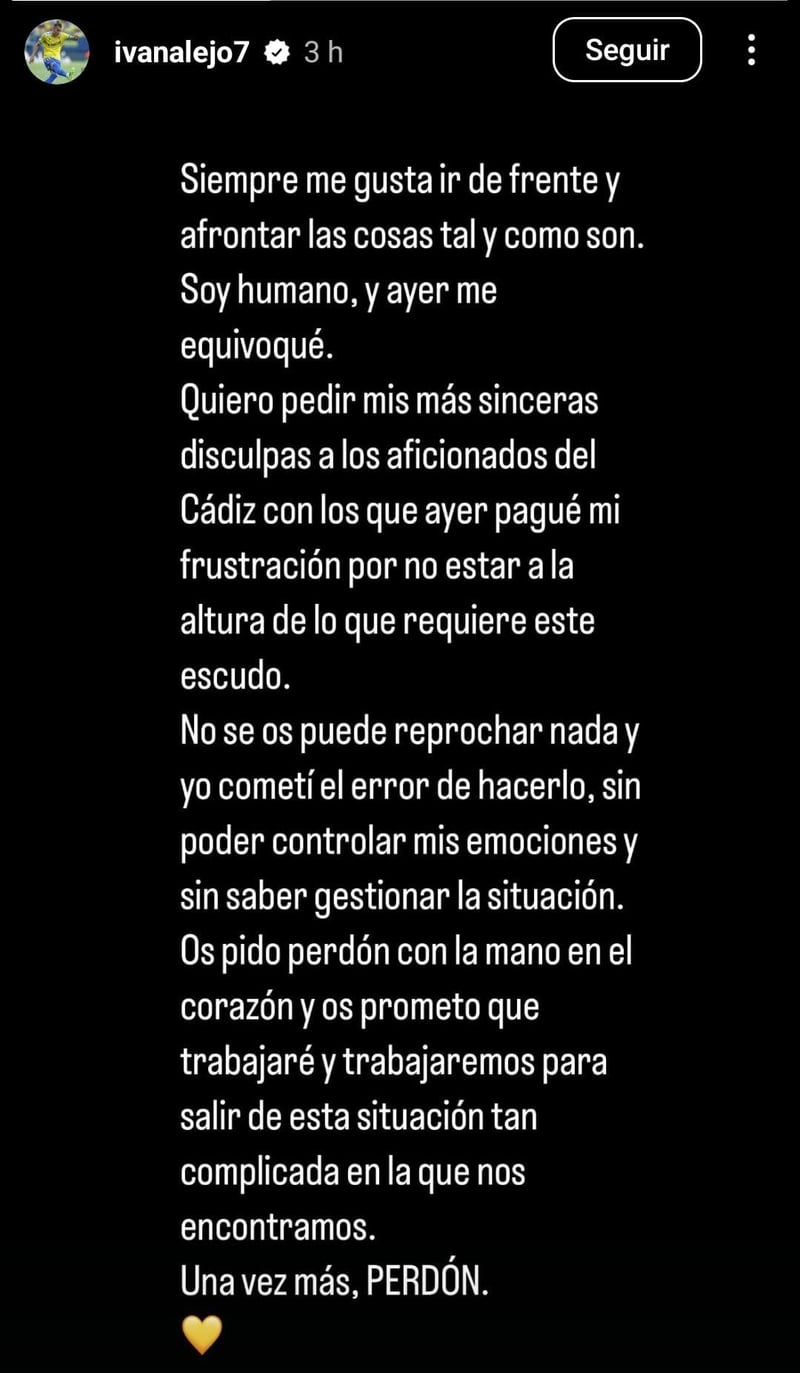 ivanalejo7 3 h
Seguir

Siempre me gusta ir de frente y afrontar las cosas tal y como son. Soy humano, y ayer me equivoqué.
Quiero pedir mis más sinceras disculpas a los aficionados del Cádiz con los que ayer pagué mi frustración por no estar a la altura de lo que requiere este escudo.
No se os puede reprochar nada y yo cometí el error de hacerlo, sin poder controlar mis emociones y sin saber gestionar la situación.
Os pido perdón con la mano en el corazón y os prometo que trabajaré y trabajaremos para salir de esta situación tan complicada en la que nos encontramos.
Una vez más, PERDÓN.
💛